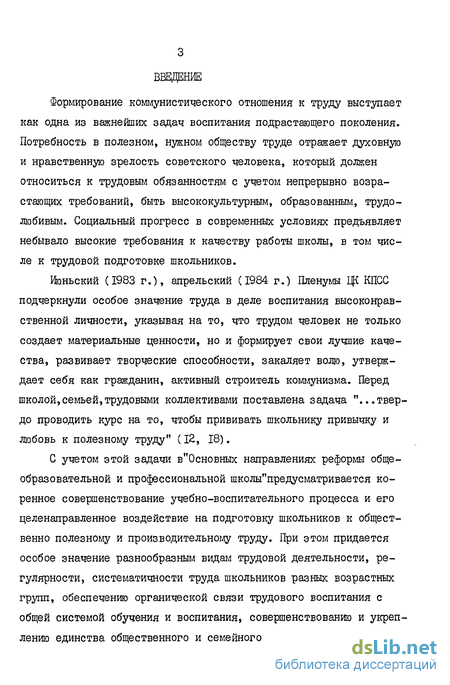 3

ВВЕДЕНИЕ

Формирование коммунистического отношения к труду выступает как одна из важнейших задач воспитания подрастающего поколения. Потребность в полезном, нужном обществу труде отражает духовную и нравственную зрелость советского человека, который должен относиться к трудовым обязанностям с учетом непрерывно возрастающих требований, быть высококультурным, образованным, трудолюбивым. Социальный прогресс в современных условиях предъявляет небывало высокие требования к качеству работы школы, в том числе к трудовой подготовке школьников.

Июньский (1983 г.), апрельский (1984 г.) Пленумы ЦК КПСС подчеркнули особое значение труда в деле воспитания высоконравственной личности, указывая на то, что трудом человек не только создает материальные ценности, но и формирует свои лучшие качества, развивает творческие способности, закаляет волю, утверждает себя как гражданин, активный строитель коммунизма. Перед школой,семьей,трудовыми коллективами поставлена задача "...твердо проводить курс на то, чтобы прививать школьнику привычку и любовь к полезному труду" (12, 18).

С учетом этой задачи в"Основных направлениях реформы общеобразовательной и профессиональной школы"предусматривается коренное совершенствование учебно-воспитательного процесса и его целенаправленное воздействие на подготовку школьников к общественно полезному и производительному труду. При этом придается особое значение разнообразным видам трудовой деятельности, регулярности, систематичности труда школьников разных возрастных групп, обеспечению органической связи трудового воспитания с общей системой обучения и воспитания, совершенствованию и укреплению единства общественного и семейного

dsLib.net
библиотека диссертаций